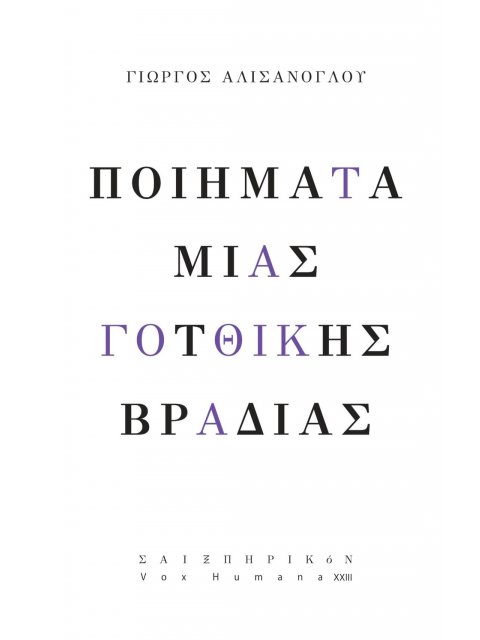 ΓΙΩΡΓΟΣ ΑΛΙΣΑΝΟΓΛΟΥ

ΠΟΙΗΜΑΤΑ
ΜΙΑΣ
ΓΟΤΘΙΚΗΣ
ΒΡΑΔΙΑΣ

ΣΑΙΞΠΗΡΙΚόΝ
Vox Humana XXIII